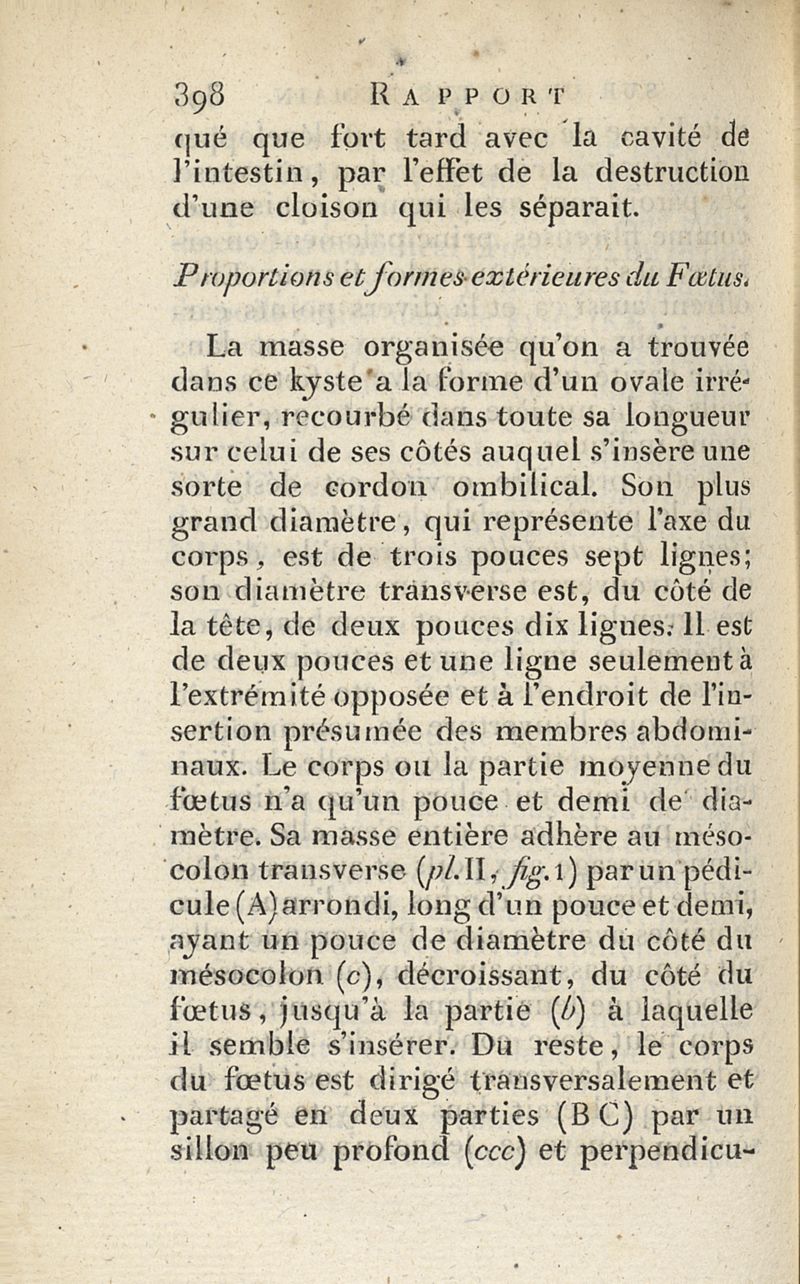 398 RAPPORT

qué que fort tard avec la cavité de l'intestin, par l'effet de la destruction d'une cloison qui les séparait.

Proportions et formes extérieures du Fœtus.

La masse organisée qu'on a trouvée dans ce kyste a la forme d'un ovale irrégulier, recourbé dans toute sa longueur sur celui de ses côtés auquel s'insère une sorte de cordon ombilical. Son plus grand diamètre, qui représente l'axe du corps, est de trois pouces sept lignes; son diamètre transverse est, du côté de la tête, de deux pouces dix lignes. Il est de deux pouces et une ligne seulement à l'extrémité opposée et à l'endroit de l'insertion présumée des membres abdominaux. Le corps ou la partie moyenne du fœtus n'a qu'un pouce et demi de diamètre. Sa masse entière adhère au mésocolon transverse (pl. II, fig. 1) par un pédicule (A) arrondi, long d'un pouce et demi, ayant un pouce de diamètre du côté du mésocolon (c), décroissant, du côté du fœtus, jusqu'à la partie (b) à laquelle il semble s'insérer. Du reste, le corps du fœtus est dirigé transversalement et partagé en deux parties (B C) par un sillon peu profond (ccc) et perpendicu-